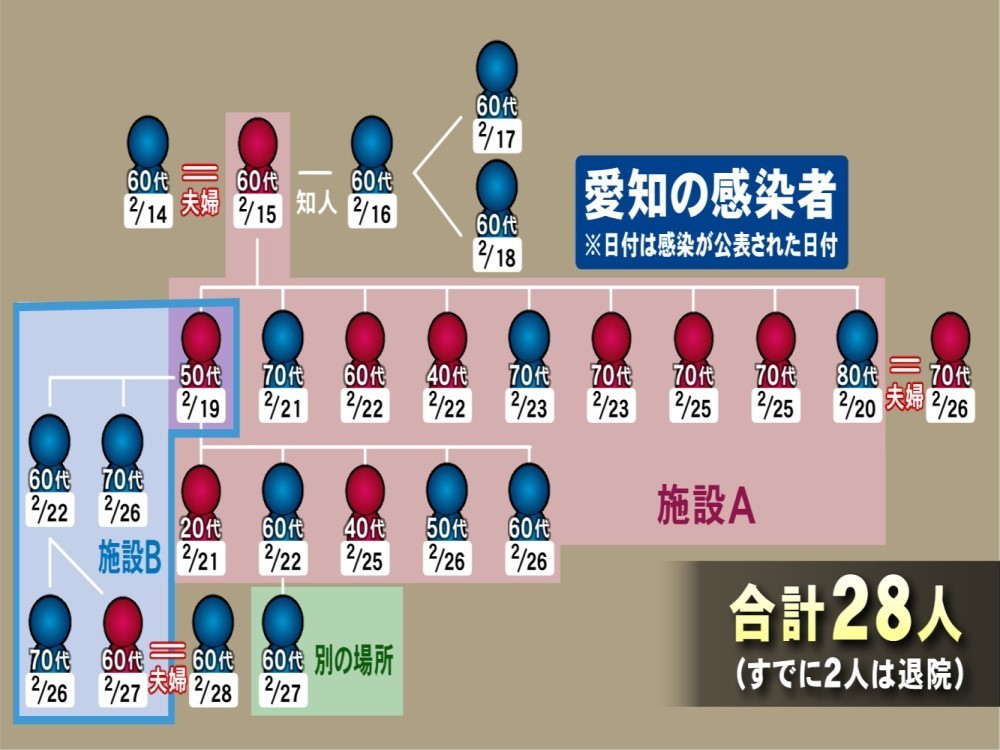 60代
2/17

60代
2/14

夫婦

60代
2/15

知人

60代
2/16

60代
2/18

愛知の感染者
※日付は感染が公表された日付

50代
2/19

70代
2/21

60代
2/22

40代
2/22

70代
2/23

70代
2/23

70代
2/25

70代
2/25

80代
2/20

夫婦

70代
2/26

60代
2/22

70代
2/26

20代
2/21

60代
2/22

40代
2/25

50代
2/26

60代
2/26

施設A

施設B

70代
2/26

60代
2/27

夫婦

60代
2/28

60代
2/27

別の場所

合計28人
(すでに2人は退院)